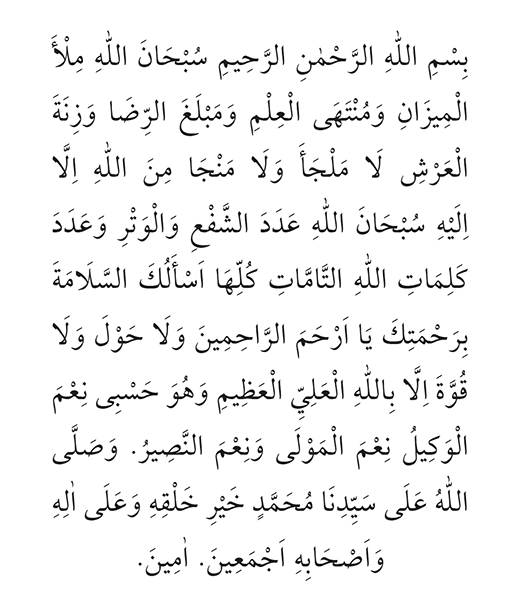 بِسْمِ اللّٰهِ الرَّحْمٰنِ الرَّحِيمِ سُبْحَانَ اللّٰهِ مِلْأَ الْمِيزَانِ وَمُنْتَهَى الْعِلْمِ وَمَبْلَغَ الرِّضَا وَزِنَةَ الْعَرْشِ لَا مَلْجَأَ وَلَا مَنْجَا مِنَ اللّٰهِ اِلَّا اِلَيْهِ سُبْحَانَ اللّٰهِ عَدَدَ الشَّفْعِ وَالْوَتْرِ وَعَدَدَ كَلِمَاتِ اللّٰهِ التَّامَّاتِ كُلِّهَا اَسْأَلُكَ السَّلَامَةَ بِرَحْمَتِكَ يَا اَرْحَمَ الرَّاحِمِينَ وَلَا حَوْلَ وَلَا قُوَّةَ اِلَّا بِاللّٰهِ الْعَلِيِّ الْعَظِيمِ وَهُوَ حَسْبِى نِعْمَ الْوَكِيلُ نِعْمَ الْمَوْلَى وَنِعْمَ النَّصِيرُ. وَصَلَّى اللّٰهُ عَلَى سَيِّدِنَا مُحَمَّدٍ خَيْرِ خَلْقِهِ وَعَلَى اٰلِهِ وَاَصْحَابِهِ اَجْمَعِينَ. اٰمِينَ.